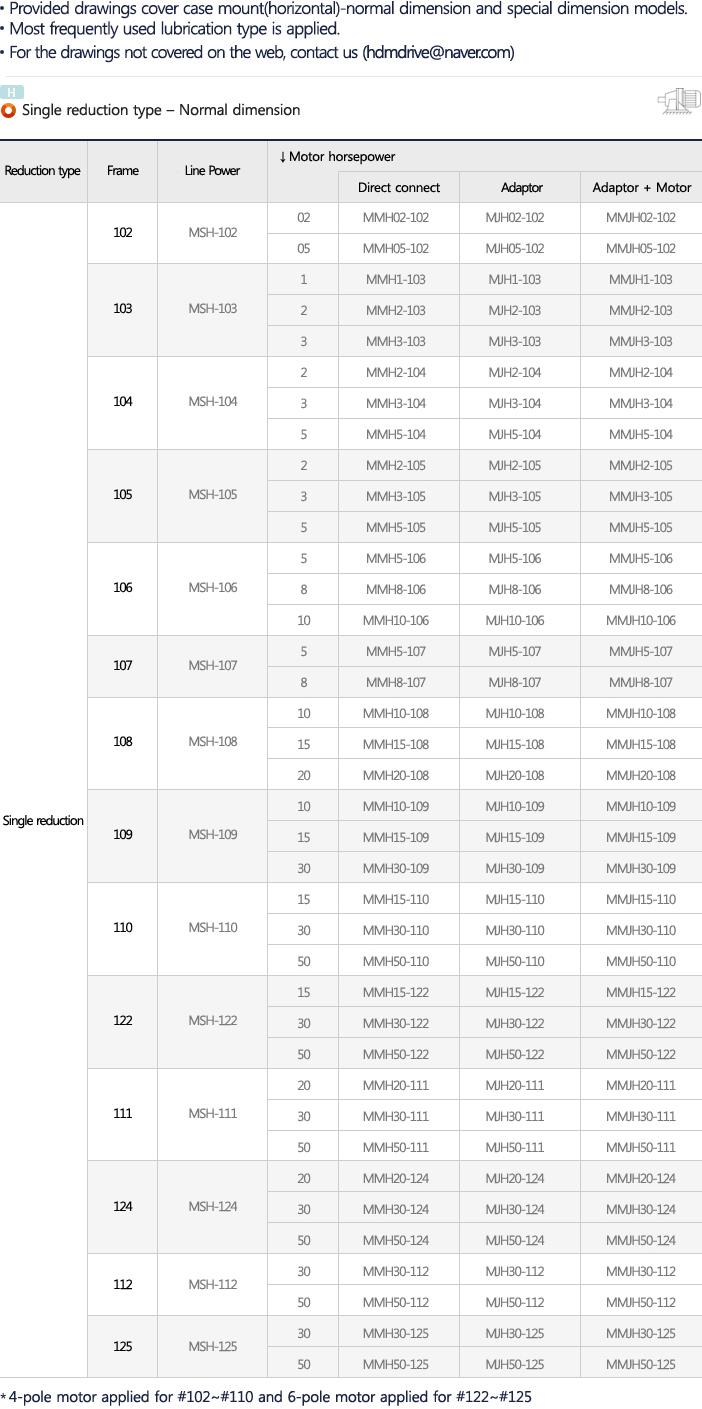 • Provided drawings cover case mount(horizontal)-normal dimension and special dimension models.
• Most frequently used lubrication type is applied.
• For the drawings not covered on the web, contact us (hdmdrive@naver.com)

H
Single reduction type – Normal dimension

| Reduction type | Frame | Line Power | ↓ Motor horsepower | Direct connect | Adaptor | Adaptor + Motor |
|---|---|---|---|---|---|---|
| Single reduction | 102 | MSH-102 | 02 | MMH02-102 | MJH02-102 | MMJH02-102 |
| | | | 05 | MMH05-102 | MJH05-102 | MMJH05-102 |
| | 103 | MSH-103 | 1 | MMH1-103 | MJH1-103 | MMJH1-103 |
| | | | 2 | MMH2-103 | MJH2-103 | MMJH2-103 |
| | | | 3 | MMH3-103 | MJH3-103 | MMJH3-103 |
| | 104 | MSH-104 | 2 | MMH2-104 | MJH2-104 | MMJH2-104 |
| | | | 3 | MMH3-104 | MJH3-104 | MMJH3-104 |
| | | | 5 | MMH5-104 | MJH5-104 | MMJH5-104 |
| | 105 | MSH-105 | 2 | MMH2-105 | MJH2-105 | MMJH2-105 |
| | | | 3 | MMH3-105 | MJH3-105 | MMJH3-105 |
| | | | 5 | MMH5-105 | MJH5-105 | MMJH5-105 |
| | 106 | MSH-106 | 5 | MMH5-106 | MJH5-106 | MMJH5-106 |
| | | | 8 | MMH8-106 | MJH8-106 | MMJH8-106 |
| | | | 10 | MMH10-106 | MJH10-106 | MMJH10-106 |
| | 107 | MSH-107 | 5 | MMH5-107 | MJH5-107 | MMJH5-107 |
| | | | 8 | MMH8-107 | MJH8-107 | MMJH8-107 |
| | 108 | MSH-108 | 10 | MMH10-108 | MJH10-108 | MMJH10-108 |
| | | | 15 | MMH15-108 | MJH15-108 | MMJH15-108 |
| | | | 20 | MMH20-108 | MJH20-108 | MMJH20-108 |
| | 109 | MSH-109 | 10 | MMH10-109 | MJH10-109 | MMJH10-109 |
| | | | 15 | MMH15-109 | MJH15-109 | MMJH15-109 |
| | | | 30 | MMH30-109 | MJH30-109 | MMJH30-109 |
| | 110 | MSH-110 | 15 | MMH15-110 | MJH15-110 | MMJH15-110 |
| | | | 30 | MMH30-110 | MJH30-110 | MMJH30-110 |
| | | | 50 | MMH50-110 | MJH50-110 | MMJH50-110 |
| | 122 | MSH-122 | 15 | MMH15-122 | MJH15-122 | MMJH15-122 |
| | | | 30 | MMH30-122 | MJH30-122 | MMJH30-122 |
| | | | 50 | MMH50-122 | MJH50-122 | MMJH50-122 |
| | 111 | MSH-111 | 20 | MMH20-111 | MJH20-111 | MMJH20-111 |
| | | | 30 | MMH30-111 | MJH30-111 | MMJH30-111 |
| | | | 50 | MMH50-111 | MJH50-111 | MMJH50-111 |
| | 124 | MSH-124 | 20 | MMH20-124 | MJH20-124 | MMJH20-124 |
| | | | 30 | MMH30-124 | MJH30-124 | MMJH30-124 |
| | | | 50 | MMH50-124 | MJH50-124 | MMJH50-124 |
| | 112 | MSH-112 | 30 | MMH30-112 | MJH30-112 | MMJH30-112 |
| | | | 50 | MMH50-112 | MJH50-112 | MMJH50-112 |
| | 125 | MSH-125 | 30 | MMH30-125 | MJH30-125 | MMJH30-125 |
| | | | 50 | MMH50-125 | MJH50-125 | MMJH50-125 |

* 4-pole motor applied for #102~#110 and 6-pole motor applied for #122~#125